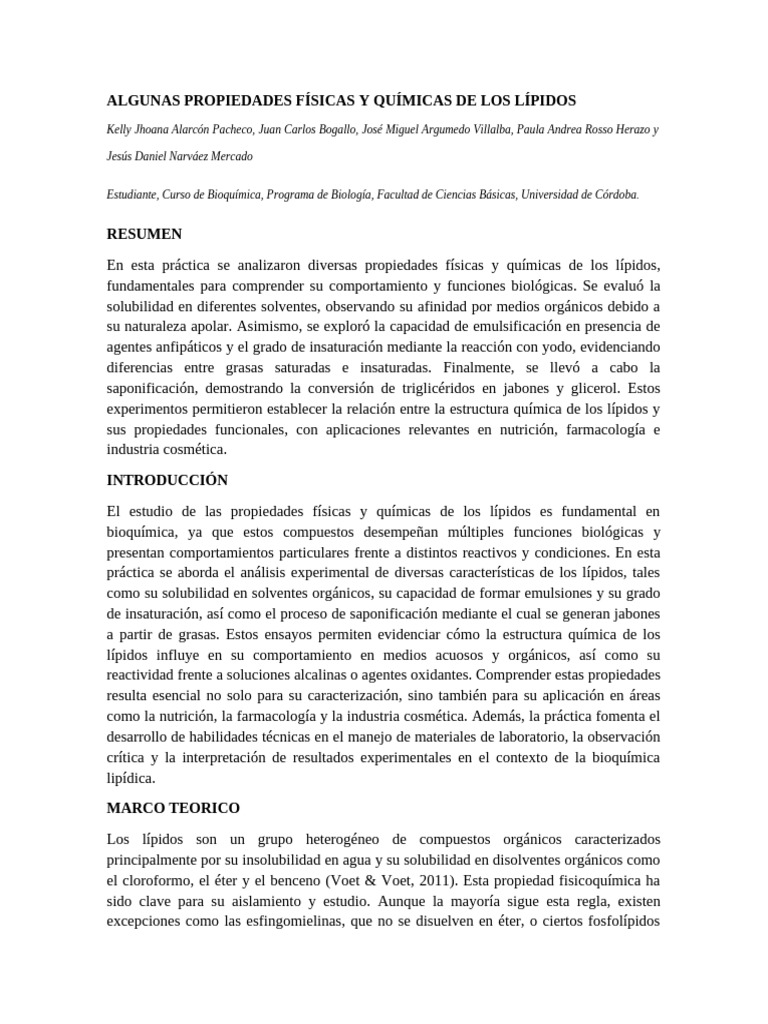 ALGUNAS PROPIEDADES FÍSICAS Y QUÍMICAS DE LOS LÍPIDOS

Kelly Jhoana Alarcón Pacheco, Juan Carlos Bogallo, José Miguel Argumedo Villalba, Paula Andrea Rosso Herazo y Jesús Daniel Narváez Mercado

Estudiante, Curso de Bioquímica, Programa de Biología, Facultad de Ciencias Básicas, Universidad de Córdoba.

RESUMEN

En esta práctica se analizaron diversas propiedades físicas y químicas de los lípidos, fundamentales para comprender su comportamiento y funciones biológicas. Se evaluó la solubilidad en diferentes solventes, observando su afinidad por medios orgánicos debido a su naturaleza apolar. Asimismo, se exploró la capacidad de emulsificación en presencia de agentes anfipáticos y el grado de insaturación mediante la reacción con yodo, evidenciando diferencias entre grasas saturadas e insaturadas. Finalmente, se llevó a cabo la saponificación, demostrando la conversión de triglicéridos en jabones y glicerol. Estos experimentos permitieron establecer la relación entre la estructura química de los lípidos y sus propiedades funcionales, con aplicaciones relevantes en nutrición, farmacología e industria cosmética.

INTRODUCCIÓN

El estudio de las propiedades físicas y químicas de los lípidos es fundamental en bioquímica, ya que estos compuestos desempeñan múltiples funciones biológicas y presentan comportamientos particulares frente a distintos reactivos y condiciones. En esta práctica se aborda el análisis experimental de diversas características de los lípidos, tales como su solubilidad en solventes orgánicos, su capacidad de formar emulsiones y su grado de insaturación, así como el proceso de saponificación mediante el cual se generan jabones a partir de grasas. Estos ensayos permiten evidenciar cómo la estructura química de los lípidos influye en su comportamiento en medios acuosos y orgánicos, así como su reactividad frente a soluciones alcalinas o agentes oxidantes. Comprender estas propiedades resulta esencial no solo para su caracterización, sino también para su aplicación en áreas como la nutrición, la farmacología y la industria cosmética. Además, la práctica fomenta el desarrollo de habilidades técnicas en el manejo de materiales de laboratorio, la observación crítica y la interpretación de resultados experimentales en el contexto de la bioquímica lipídica.

MARCO TEORICO

Los lípidos son un grupo heterogéneo de compuestos orgánicos caracterizados principalmente por su insolubilidad en agua y su solubilidad en disolventes orgánicos como el cloroformo, el éter y el benceno (Voet & Voet, 2011). Esta propiedad fisicoquímica ha sido clave para su aislamiento y estudio. Aunque la mayoría sigue esta regla, existen excepciones como las esfingomielinas, que no se disuelven en éter, o ciertos fosfolípidos